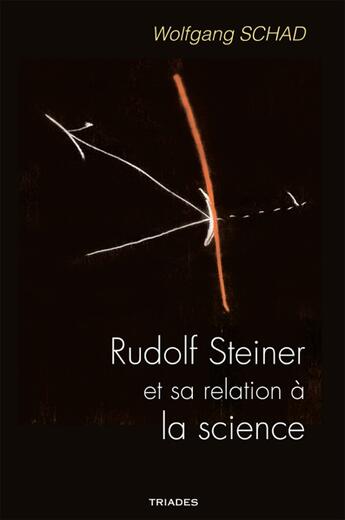 Wolfgang SCHAD

Rudolf Steiner
et sa relation à
la science

TRIADES